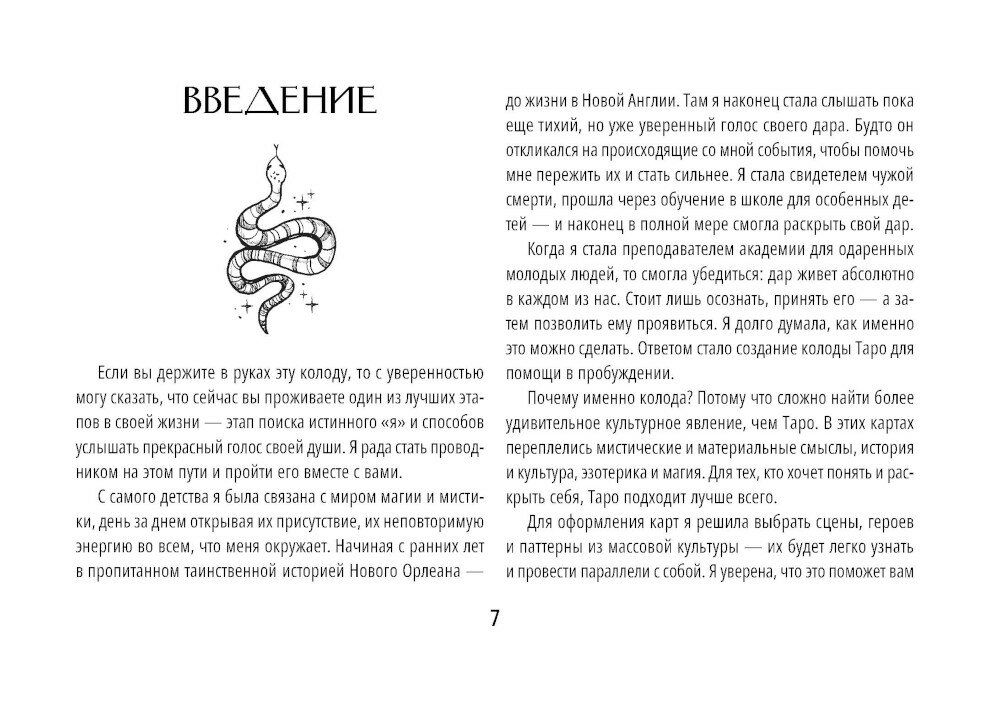 ВВЕДЕНИЕ

Если вы держите в руках эту колоду, то с уверенностью могу сказать, что сейчас вы проживаете один из лучших этапов в своей жизни — этап поиска истинного «я» и способов услышать прекрасный голос своей души. Я рада стать проводником на этом пути и пройти его вместе с вами.

С самого детства я была связана с миром магии и мистики, день за днем открывая их присутствие, их неповторимую энергию во всем, что меня окружает. Начиная с ранних лет в пропитанном таинственной историей Нового Орлеана — до жизни в Новой Англии. Там я наконец стала слышать пока еще тихий, но уже уверенный голос своего дара. Будто он откликался на происходящие со мной события, чтобы помочь мне пережить их и стать сильнее. Я стала свидетелем чужой смерти, прошла через обучение в школе для особенных детей — и наконец в полной мере смогла раскрыть свой дар.

Когда я стала преподавателем академии для одаренных молодых людей, то смогла убедиться: дар живет абсолютно в каждом из нас. Стоит лишь осознать, принять его — а затем позволить ему проявиться. Я долго думала, как именно это можно сделать. Ответом стало создание колоды Таро для помощи в пробуждении.

Почему именно колода? Потому что сложно найти более удивительное культурное явление, чем Таро. В этих картах переплелись мистические и материальные смыслы, история и культура, эзотерика и магия. Для тех, кто хочет понять и раскрыть себя, Таро подходит лучше всего.

Для оформления карт я решила выбрать сцены, героев и паттерны из массовой культуры — их будет легко узнать и провести параллели с собой. Я уверена, что это поможет вам

7